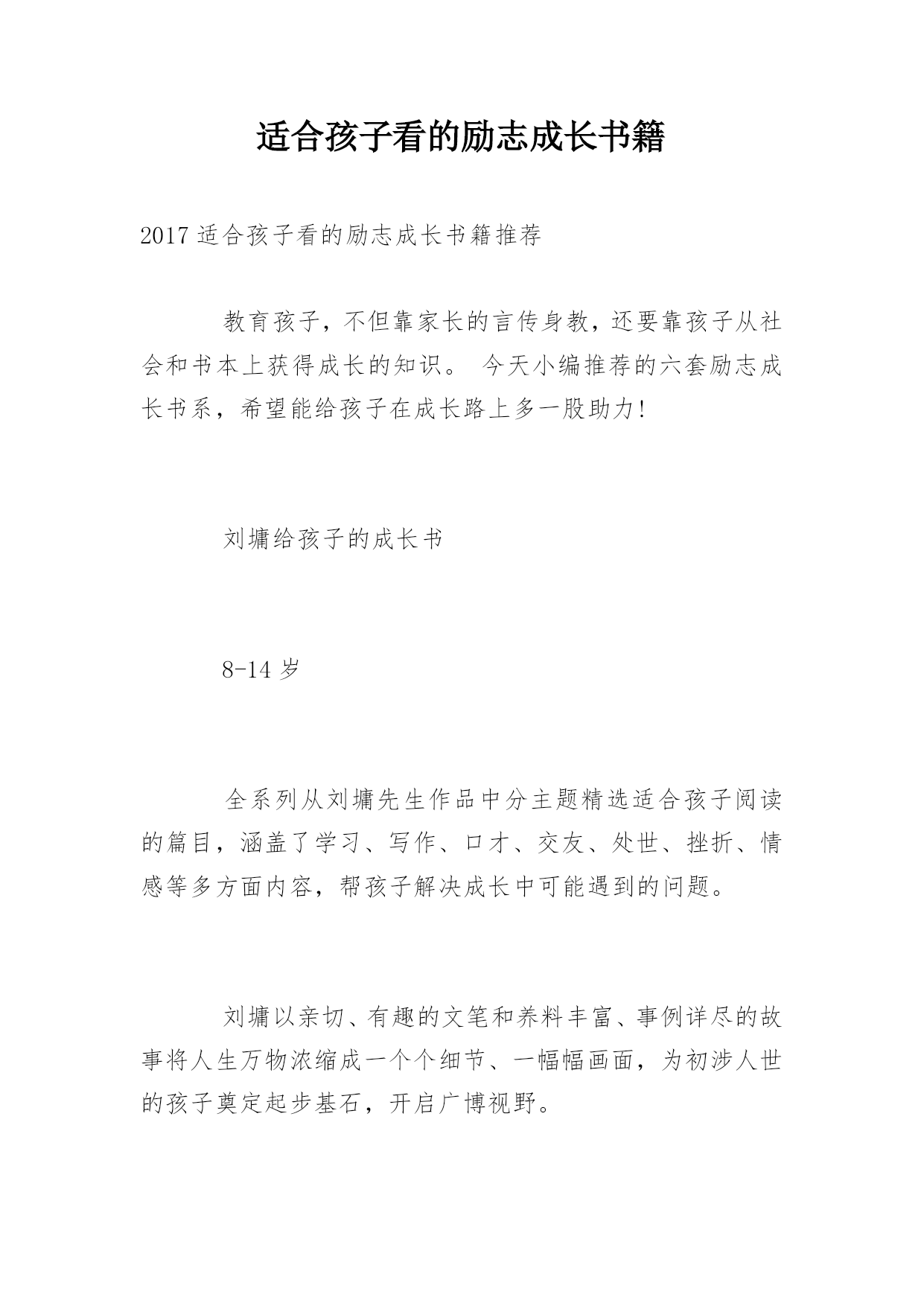 适合孩子看的励志成长书籍

2017 适合孩子看的励志成长书籍推荐

教育孩子，不但靠家长的言传身教，还要靠孩子从社会和书本上获得成长的知识。 今天小编推荐的六套励志成长书系，希望能给孩子在成长路上多一股助力！

刘墉给孩子的成长书

8-14 岁

全系列从刘墉先生作品中分主题精选适合孩子阅读的篇目，涵盖了学习、写作、口才、交友、处世、挫折、情感等多方面内容，帮孩子解决成长中可能遇到的问题。

刘墉以亲切、有趣的文笔和养料丰富、事例详尽的故事将人生万物浓缩成一个个细节、一幅幅画面，为初涉人世的孩子奠定起步基石，开启广博视野。